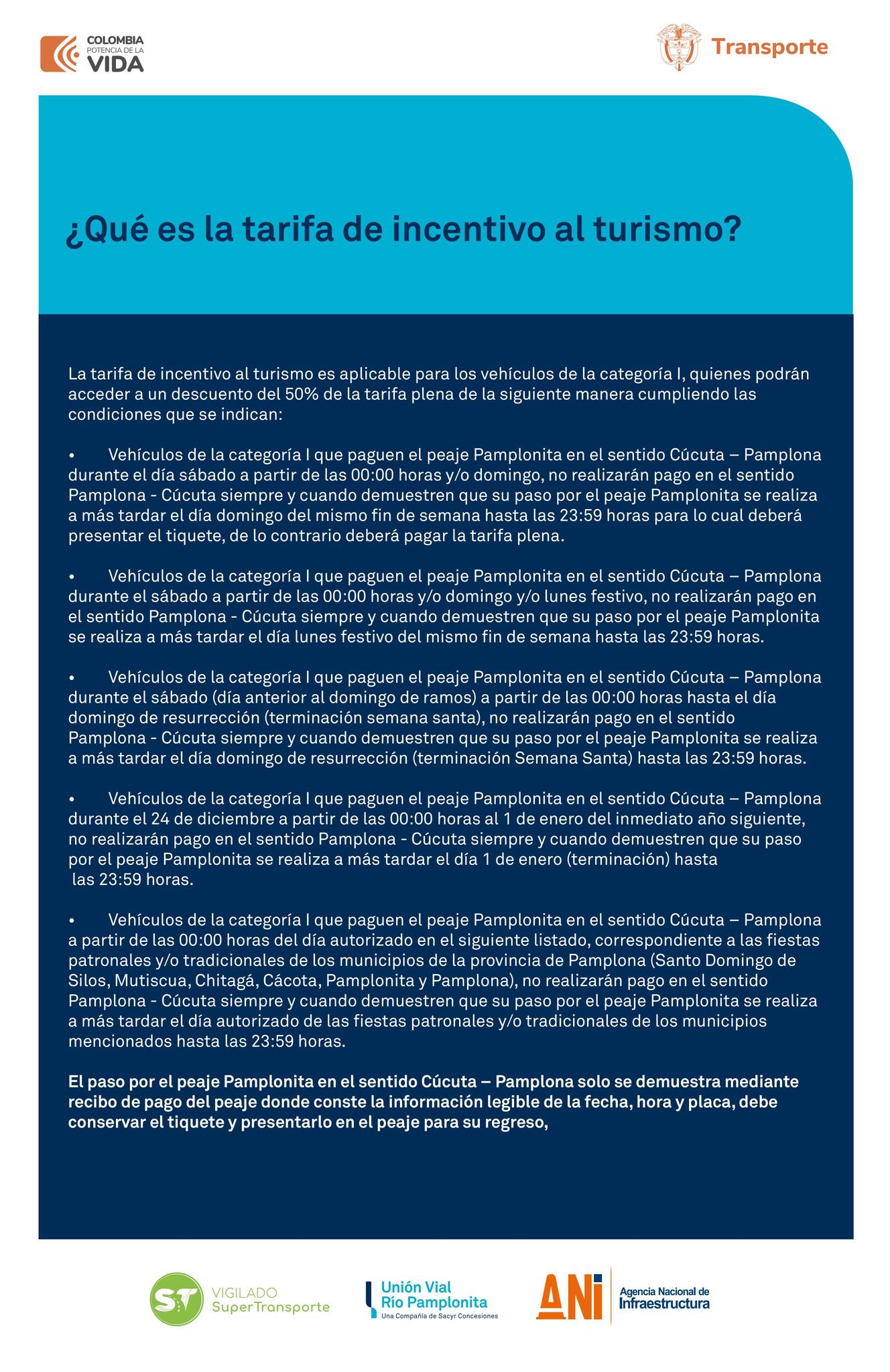 COLOMBIA
POTENCIA DE LA
VIDA

Transporte

¿Qué es la tarifa de incentivo al turismo?

La tarifa de incentivo al turismo es aplicable para los vehículos de la categoría I, quienes podrán acceder a un descuento del 50% de la tarifa plena de la siguiente manera cumpliendo las condiciones que se indican:

• Vehículos de la categoría I que paguen el peaje Pamplonita en el sentido Cúcuta – Pamplona durante el día sábado a partir de las 00:00 horas y/o domingo, no realizarán pago en el sentido Pamplona - Cúcuta siempre y cuando demuestren que su paso por el peaje Pamplonita se realiza a más tardar el día domingo del mismo fin de semana hasta las 23:59 horas para lo cual deberá presentar el tiquete, de lo contrario deberá pagar la tarifa plena.

• Vehículos de la categoría I que paguen el peaje Pamplonita en el sentido Cúcuta – Pamplona durante el sábado a partir de las 00:00 horas y/o domingo y/o lunes festivo, no realizarán pago en el sentido Pamplona - Cúcuta siempre y cuando demuestren que su paso por el peaje Pamplonita se realiza a más tardar el día lunes festivo del mismo fin de semana hasta las 23:59 horas.

• Vehículos de la categoría I que paguen el peaje Pamplonita en el sentido Cúcuta – Pamplona durante el sábado (día anterior al domingo de ramos) a partir de las 00:00 horas hasta el día domingo de resurrección (terminación semana santa), no realizarán pago en el sentido Pamplona - Cúcuta siempre y cuando demuestren que su paso por el peaje Pamplonita se realiza a más tardar el día domingo de resurrección (terminación Semana Santa) hasta las 23:59 horas.

• Vehículos de la categoría I que paguen el peaje Pamplonita en el sentido Cúcuta – Pamplona durante el 24 de diciembre a partir de las 00:00 horas al 1 de enero del inmediato año siguiente, no realizarán pago en el sentido Pamplona - Cúcuta siempre y cuando demuestren que su paso por el peaje Pamplonita se realiza a más tardar el día 1 de enero (terminación) hasta las 23:59 horas.

• Vehículos de la categoría I que paguen el peaje Pamplonita en el sentido Cúcuta – Pamplona a partir de las 00:00 horas del día autorizado en el siguiente listado, correspondiente a las fiestas patronales y/o tradicionales de los municipios de la provincia de Pamplona (Santo Domingo de Silos, Mutiscua, Chitagá, Cácota, Pamplonita y Pamplona), no realizarán pago en el sentido Pamplona - Cúcuta siempre y cuando demuestren que su paso por el peaje Pamplonita se realiza a más tardar el día autorizado de las fiestas patronales y/o tradicionales de los municipios mencionados hasta las 23:59 horas.

El paso por el peaje Pamplonita en el sentido Cúcuta – Pamplona solo se demuestra mediante recibo de pago del peaje donde conste la información legible de la fecha, hora y placa, debe conservar el tiquete y presentarlo en el peaje para su regreso,

ST VIGILADO SuperTransporte

Unión Vial Río Pamplonita
Una Compañía de Sacyr Concesiones

ANI Agencia Nacional de Infraestructura